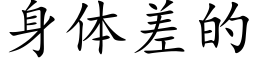 身体差的